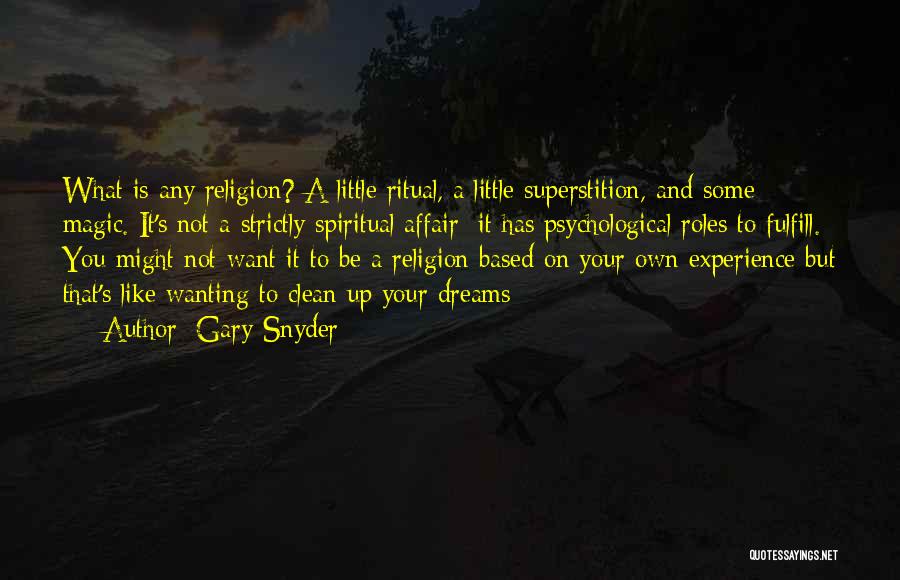 What is any religion? A little ritual, a little superstition, and some magic. It's not a strictly spiritual affair; it has psychological roles to fulfill. You might not want it to be a religion based on your own experience but that's like wanting to clean up your dreams

— Author: Gary Snyder

QUOTESSAYINGS.NET